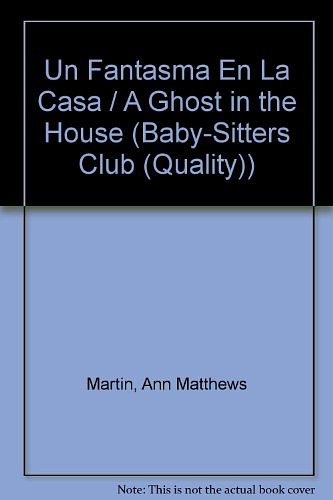 Un Fantasma En La Casa / A Ghost in the House (Baby-Sitters Club (Quality))

Martin, Ann Matthews

Note: This is not the actual book cover